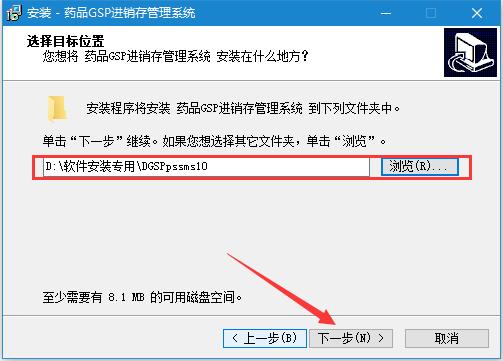 安装 - 药品GSP进销存管理系统

选择目标位置
您想将 药品GSP进销存管理系统 安装在什么地方？

安装程序将安装 药品GSP进销存管理系统 到下列文件夹中。

单击“下一步”继续。如果您想选择其它文件夹，单击“浏览”。

D:\软件安装专用\DGSPpssms10

浏览(R)...

至少需要有 8.1 MB 的可用磁盘空间。

< 上一步(B)

下一步(N) >

取消